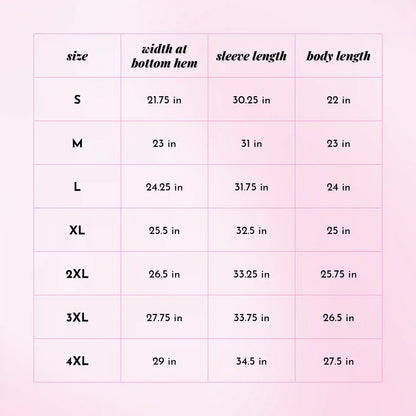 | size | width at bottom hem | sleeve length | body length |
|---|---|---|---|
| S | 21.75 in | 30.25 in | 22 in |
| M | 23 in | 31 in | 23 in |
| L | 24.25 in | 31.75 in | 24 in |
| XL | 25.5 in | 32.5 in | 25 in |
| 2XL | 26.5 in | 33.25 in | 25.75 in |
| 3XL | 27.75 in | 33.75 in | 26.5 in |
| 4XL | 29 in | 34.5 in | 27.5 in |